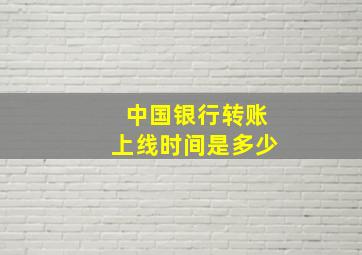 中国银行转账
上线时间是多少